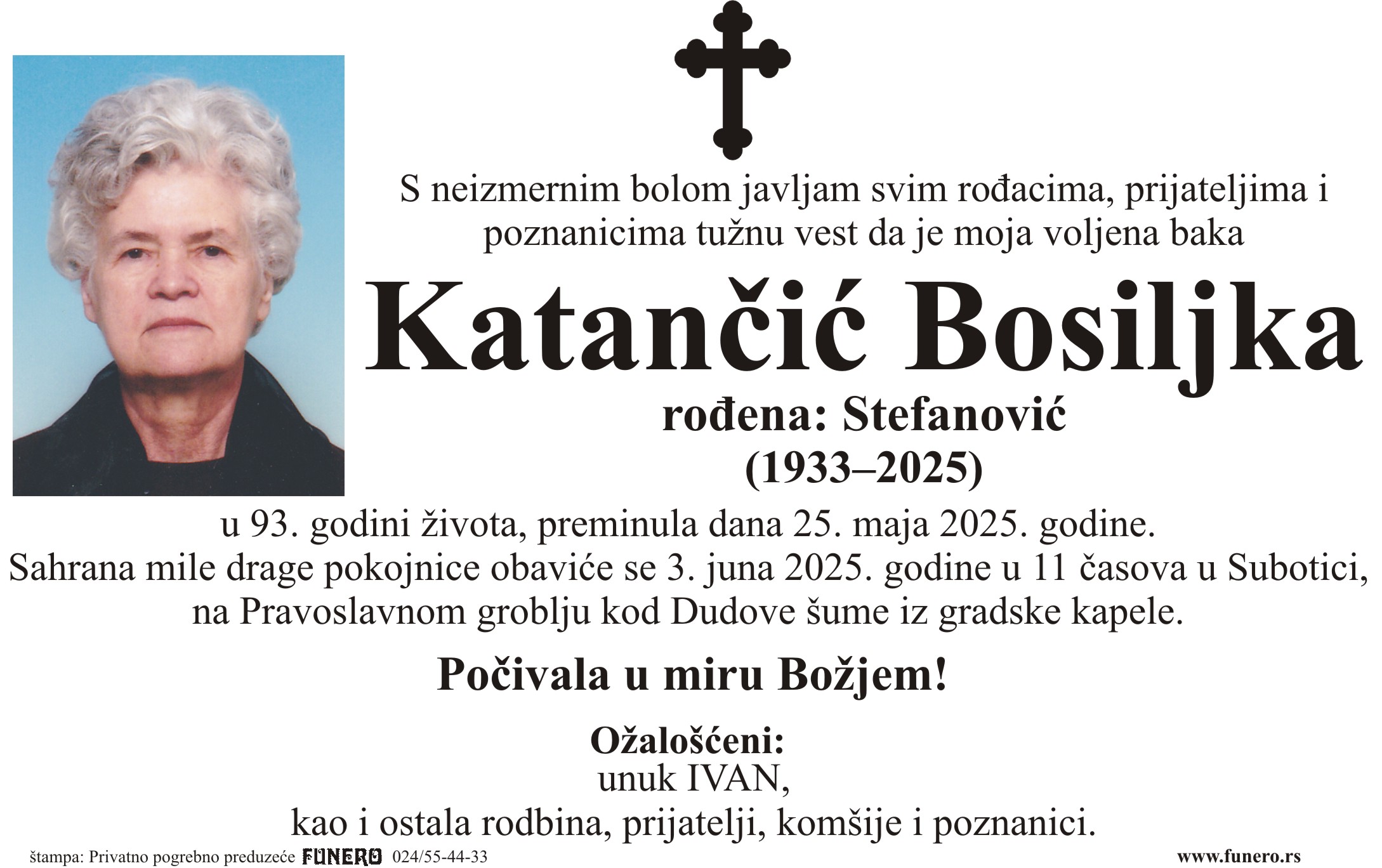 S neizmernim bolom javljam svim rođacima, prijateljima i poznanicima tužnu vest da je moja voljena baka

Katančić Bosiljka

rođena: Stefanović

(1933–2025)

u 93. godini života, preminula dana 25. maja 2025. godine.
Sahrana mile drage pokojnice obaviće se 3. juna 2025. godine u 11 časova u Subotici, na Pravoslavnom groblju kod Dudove šume iz gradske kapele.

Počivala u miru Božjem!

Ožalošćeni:
unuk IVAN,
kao i ostala rodbina, prijatelji, komšije i poznanici.

štampa: Privatno pogrebno preduzeće FUNERO 024/55-44-33

www.funero.rs